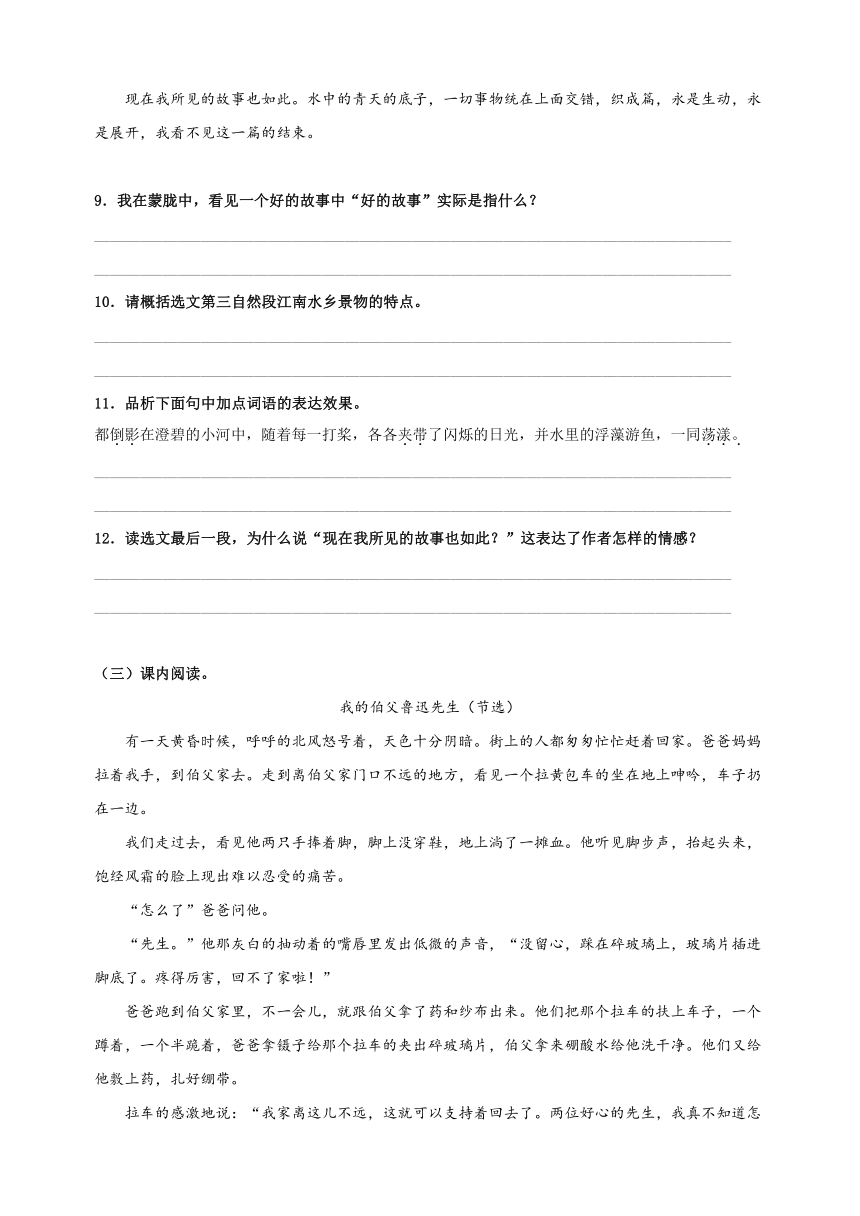 现在我所见的故事也如此。水中的青天的底子，一切事物统在上面交错，织成篇，永是生动，永是展开，我看不见这一篇的结束。

9．我在蒙胧中，看见一个好的故事中“好的故事”实际是指什么？

10．请概括选文第三自然段江南水乡景物的特点。

11．品析下面句中加点词语的表达效果。

都倒影在澄碧的小河中，随着每一打桨，各各夹带了闪烁的日光，并水里的浮藻游鱼，一同荡漾。

12．读选文最后一段，为什么说“现在我所见的故事也如此？”这表达了作者怎样的情感？

（三）课内阅读。

我的伯父鲁迅先生（节选）

有一天黄昏时候，呼呼的北风怒号着，天色十分阴暗。街上的人都匆匆忙忙赶着回家。爸爸妈妈拉着我手，到伯父家去。走到离伯父家门口不远的地方，看见一个拉黄包车的坐在地上呻吟，车子扔在一边。

我们走过去，看见他两只手捧着脚，脚上没穿鞋，地上淌了一摊血。他听见脚步声，抬起头来，饱经风霜的脸上现出难以忍受的痛苦。

“怎么了”爸爸问他。

“先生。”他那灰白的抽动着的嘴唇里发出低微的声音，“没留心，踩在碎玻璃上，玻璃片插进脚底了。疼得厉害，回不了家啦！”

爸爸跑到伯父家里，不一会儿，就跟伯父拿了药和纱布出来。他们把那个拉车的扶上车子，一个蹲着，一个半跪着，爸爸拿镊子给那个拉车的夹出碎玻璃片，伯父拿来硼酸水给他洗干净。他们又给他敷上药，扎好绷带。

拉车的感激地说：“我家离这儿不远，这就可以支持着回去了。两位好心的先生，我真不知道怎